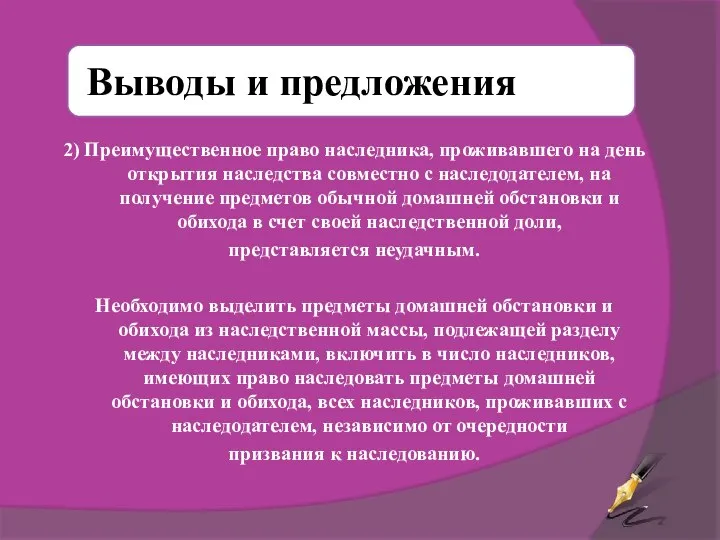 Выводы и предложения

2) Преимущественное право наследника, проживавшего на день открытия наследства совместно с наследодателем, на получение предметов обычной домашней обстановки и обихода в счет своей наследственной доли, представляется неудачным.

Необходимо выделить предметы домашней обстановки и обихода из наследственной массы, подлежащей разделу между наследниками, включить в число наследников, имеющих право наследовать предметы домашней обстановки и обихода, всех наследников, проживавших с наследодателем, независимо от очередности призвания к наследованию.